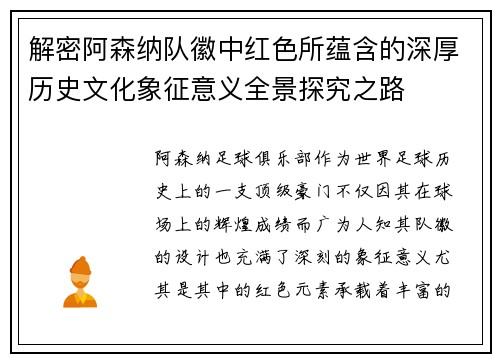 解密阿森纳队徽中红色所蕴含的深厚历史文化象征意义全景探究之路

阿森纳足球俱乐部作为世界足球历史上的一支顶级豪门不仅因其在球场上的辉煌成绩而广为人知其队徽的设计也充满了深刻的象征意义尤其是其中的红色元素承载着丰富的